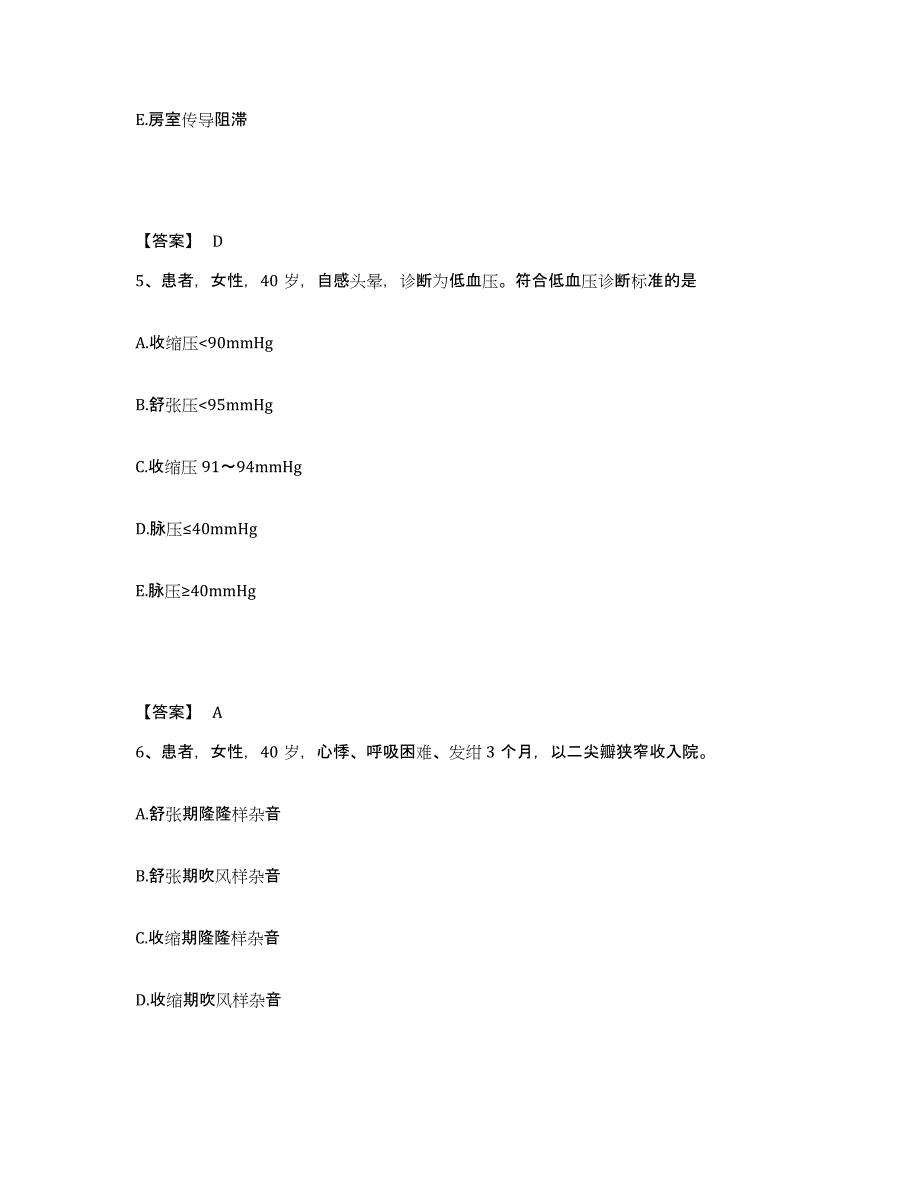 E.房室传导阻滞

【答案】 D

5、患者，女性，40 岁，自感头晕，诊断为低血压。符合低血压诊断标准的是

A.收缩压<90mmHg

B.舒张压<95mmHg

C.收缩压 91～94mmHg

D.脉压≤40mmHg

E.脉压≥40mmHg

【答案】 A

6、患者，女性，40 岁，心悸、呼吸困难、发绀 3 个月，以二尖瓣狭窄收入院。

A.舒张期隆隆样杂音

B.舒张期吹风样杂音

C.收缩期隆隆样杂音

D.收缩期吹风样杂音